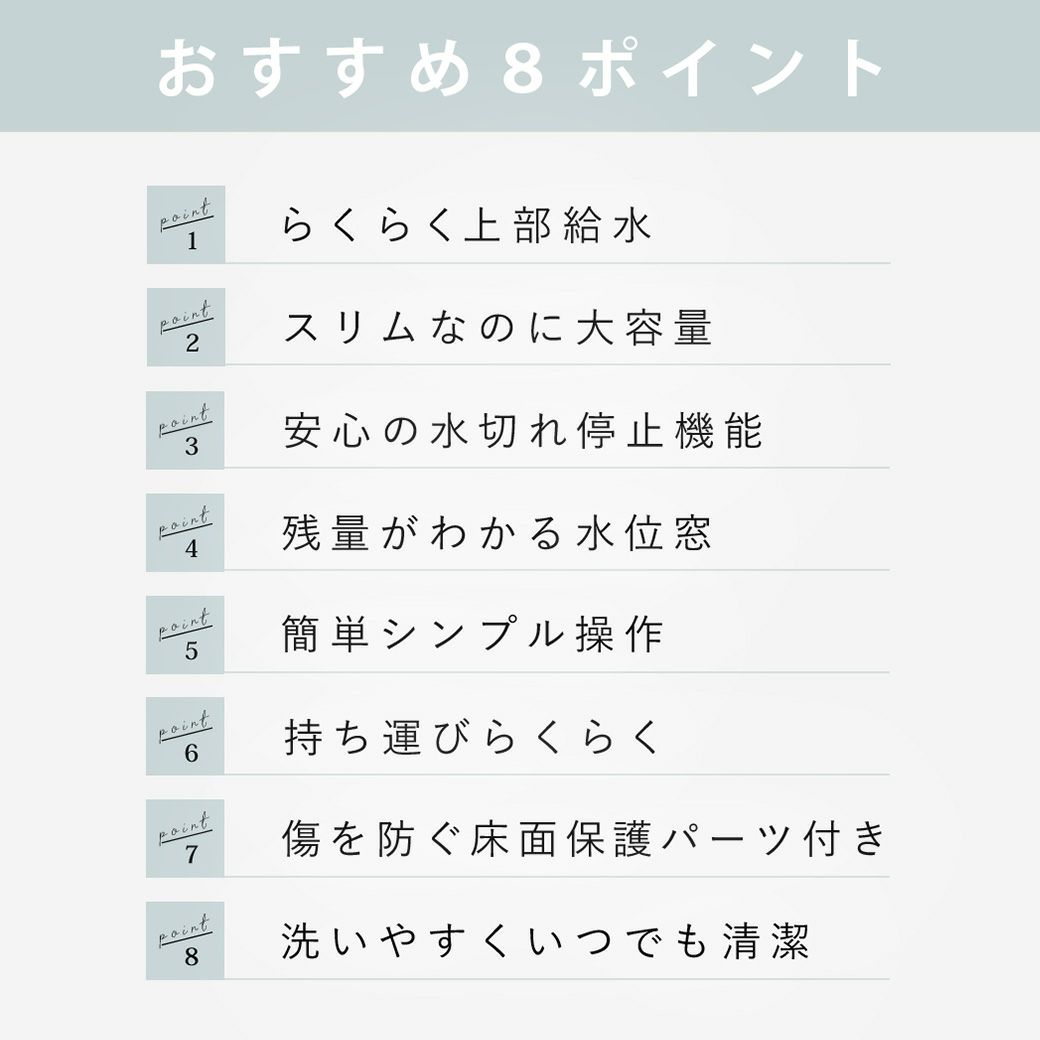 おすすめ8ポイント

point
1
らくらく上部給水

point
2
スリムなのに大容量

point
3
安心の水切れ停止機能

point
4
残量がわかる水位窓

point
5
簡単シンプル操作

point
6
持ち運びらくらく

point
7
傷を防ぐ床面保護パーツ付き

point
8
洗いやすくいつでも清潔